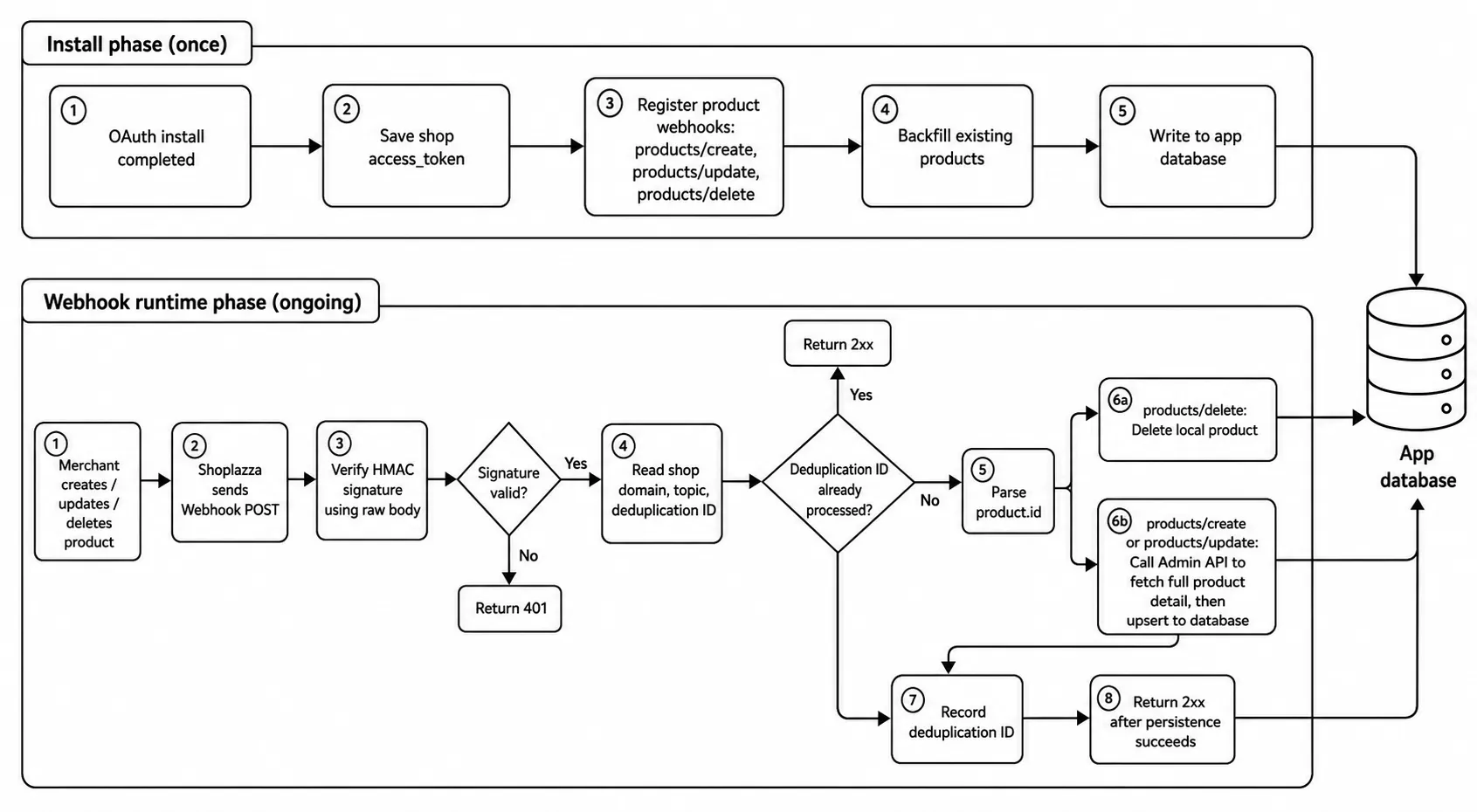 Install phase (once)

1 OAuth install completed

2 Save shop access_token

3 Register product webhooks: products/create, products/update, products/delete

4 Backfill existing products

5 Write to app database

Webhook runtime phase (ongoing)

1 Merchant creates / updates / deletes product

2 Shoplazza sends Webhook POST

3 Verify HMAC signature using raw body

Signature valid?

Yes

No

Return 401

4 Read shop domain, topic, deduplication ID

Deduplication ID already processed?

Yes

Return 2xx

No

5 Parse product.id

6a products/delete: Delete local product

6b products/create or products/update: Call Admin API to fetch full product detail, then upsert to database

7 Record deduplication ID

8 Return 2xx after persistence succeeds

App database